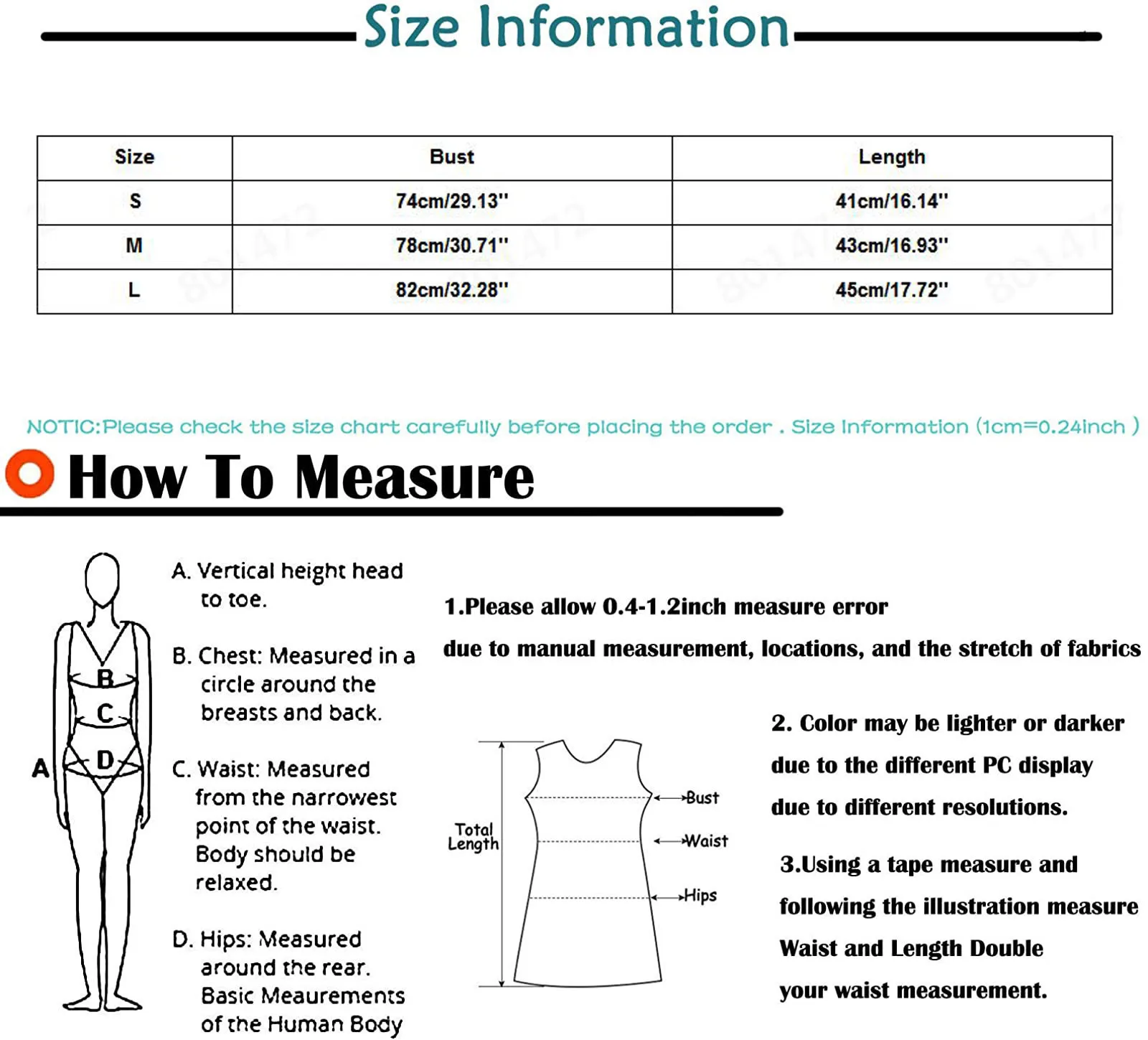 Size Information

| Size | Bust | Length |
|---|---|---|
| S | 74cm/29.13'' | 41cm/16.14'' |
| M | 78cm/30.71'' | 43cm/16.93'' |
| L | 82cm/32.28'' | 45cm/17.72'' |

NOTIC:Please check the size chart carefully before placing the order . Size Information (1cm=0.24inch )

How To Measure

B
C
A
D

A. Vertical height head to toe.

B. Chest: Measured in a circle around the breasts and back.

C. Waist: Measured from the narrowest point of the waist. Body should be relaxed.

D. Hips: Measured around the rear. Basic Meaurements of the Human Body

1.Please allow 0.4-1.2inch measure error

due to manual measurement, locations, and the stretch of fabrics

Total Length
Bust
Waist
Hips

2. Color may be lighter or darker

due to the different PC display

due to different resolutions.

3.Using a tape measure and

following the illustration measure

Waist and Length Double

your waist measurement.